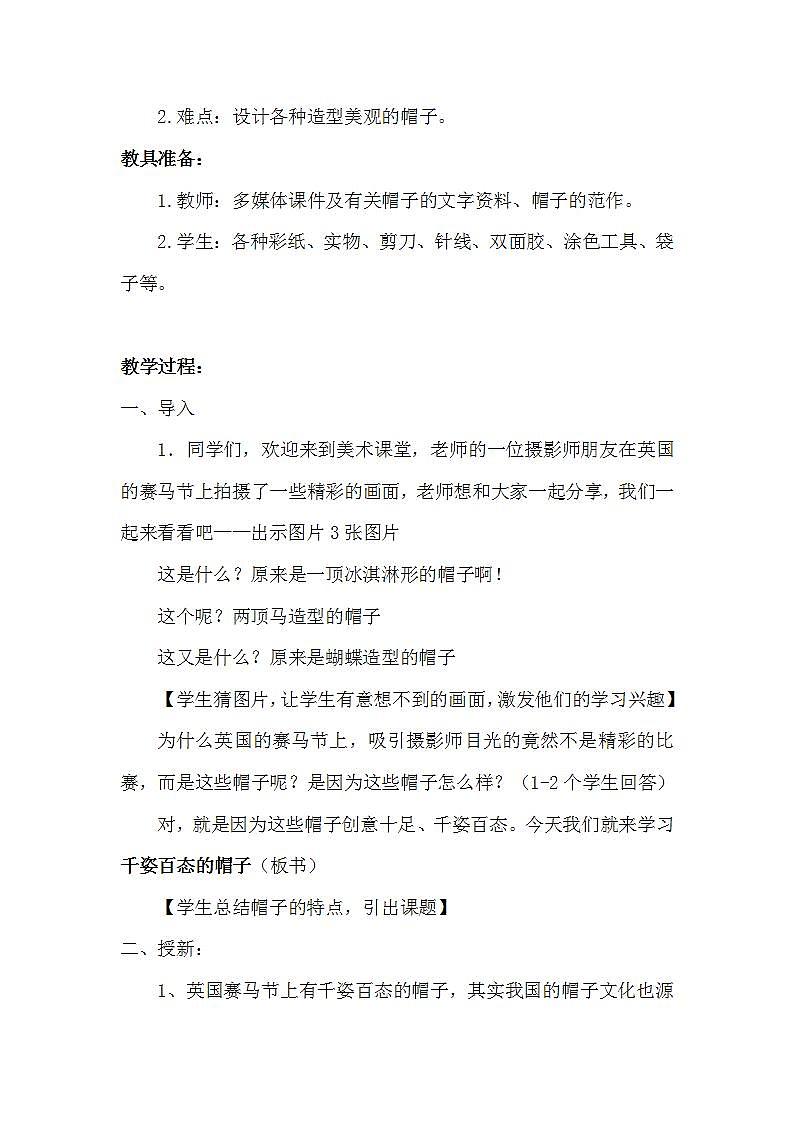 2.难点：设计各种造型美观的帽子。

教具准备：

1.教师：多媒体课件及有关帽子的文字资料、帽子的范作。

2.学生：各种彩纸、实物、剪刀、针线、双面胶、涂色工具、袋子等。

教学过程：

一、导入

1．同学们，欢迎来到美术课堂，老师的一位摄影师朋友在英国的赛马节上拍摄了一些精彩的画面，老师想和大家一起分享，我们一起来看看吧——出示图片 3 张图片

这是什么？原来是一顶冰淇淋形的帽子啊！

这个呢？两顶马造型的帽子

这又是什么？原来是蝴蝶造型的帽子

【学生猜图片，让学生有意想不到的画面，激发他们的学习兴趣】

为什么英国的赛马节上，吸引摄影师目光的竟然不是精彩的比赛，而是这些帽子呢？是因为这些帽子怎么样？（1-2 个学生回答）

对，就是因为这些帽子创意十足、千姿百态。今天我们就来学习千姿百态的帽子（板书）

【学生总结帽子的特点，引出课题】

二、授新：

1、英国赛马节上有千姿百态的帽子，其实我国的帽子文化也源